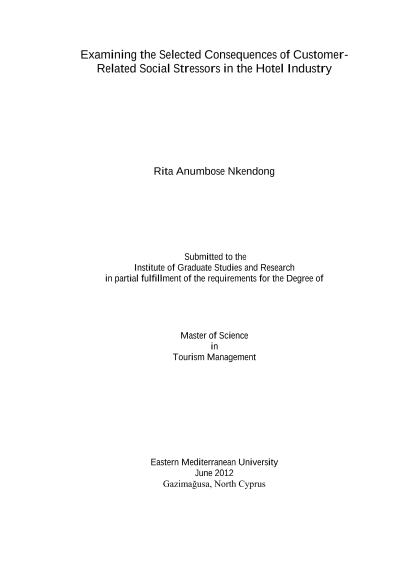 Examining the Selected Consequences of Customer-Related Social Stressors in the Hotel Industry

Rita Anumbose Nkendong

Submitted to the
Institute of Graduate Studies and Research
in partial fulfillment of the requirements for the Degree of

Master of Science
in
Tourism Management

Eastern Mediterranean University
June 2012
Gazimağusa, North Cyprus